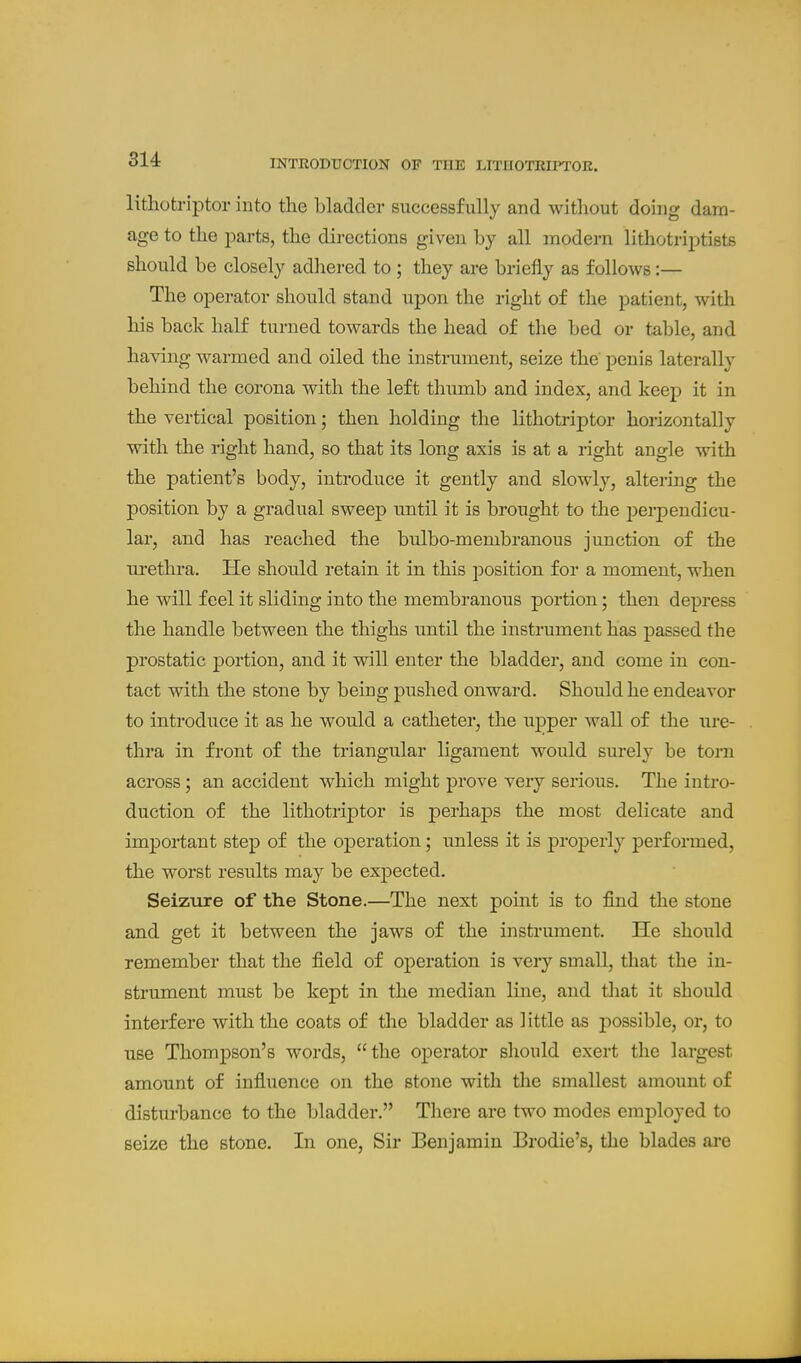 314 INTRODUCTION OF THE LITHOTRIPTOR.

lithotriptor into the bladder successfully and without doing damage to the parts, the directions given by all modern lithotriptists should be closely adhered to; they are briefly as follows:—

The operator should stand upon the right of the patient, with his back half turned towards the head of the bed or table, and having warmed and oiled the instrument, seize the penis laterally behind the corona with the left thumb and index, and keep it in the vertical position; then holding the lithotriptor horizontally with the right hand, so that its long axis is at a right angle with the patient's body, introduce it gently and slowly, altering the position by a gradual sweep until it is brought to the perpendicular, and has reached the bulbo-membranous junction of the urethra. He should retain it in this position for a moment, when he will feel it sliding into the membranous portion; then depress the handle between the thighs until the instrument has passed the prostatic portion, and it will enter the bladder, and come in contact with the stone by being pushed onward. Should he endeavor to introduce it as he would a catheter, the upper wall of the urethra in front of the triangular ligament would surely be torn across; an accident which might prove very serious. The introduction of the lithotriptor is perhaps the most delicate and important step of the operation; unless it is properly performed, the worst results may be expected.

Seizure of the Stone.—The next point is to find the stone and get it between the jaws of the instrument. He should remember that the field of operation is very small, that the instrument must be kept in the median line, and that it should interfere with the coats of the bladder as little as possible, or, to use Thompson's words, "the operator should exert the largest amount of influence on the stone with the smallest amount of disturbance to the bladder." There are two modes employed to seize the stone. In one, Sir Benjamin Brodie's, the blades are